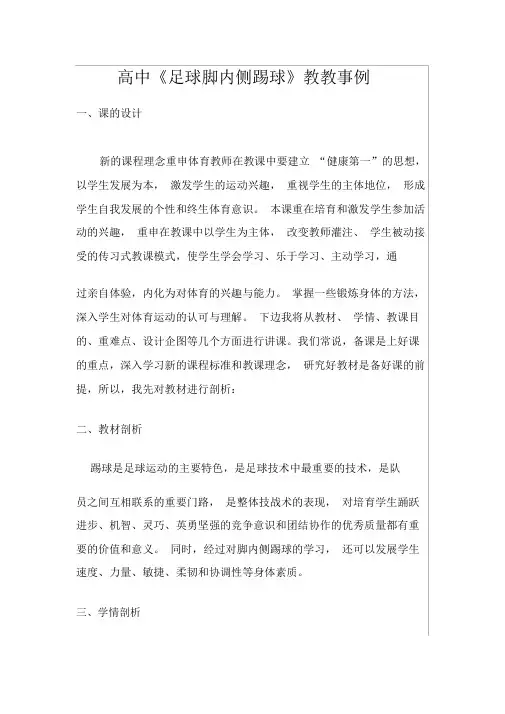 高中《足球脚内侧踢球》教教事例

一、课的设计

新的课程理念重申体育教师在教课中要建立 “健康第一”的思想，以学生发展为本， 激发学生的运动兴趣， 重视学生的主体地位， 形成学生自我发展的个性和终生体育意识。 本课重在培育和激发学生参加活动的兴趣， 重申在教课中以学生为主体， 改变教师灌注、 学生被动接受的传习式教课模式，使学生学会学习、乐于学习、主动学习，通

过亲自体验，内化为对体育的兴趣与能力。 掌握一些锻炼身体的方法，深入学生对体育运动的认可与理解。 下边我将从教材、 学情、教课目的、重难点、设计企图等几个方面进行讲课。我们常说，备课是上好课的重点，深入学习新的课程标准和教课理念， 研究好教材是备好课的前提，所以，我先对教材进行剖析：

二、教材剖析

踢球是足球运动的主要特色，是足球技术中最重要的技术，是队

员之间互相联系的重要门路， 是整体技战术的表现， 对培育学生踊跃进步、机智、灵巧、英勇坚强的竞争意识和团结协作的优秀质量都有重要的价值和意义。 同时，经过对脚内侧踢球的学习， 还可以发展学生速度、力量、敏捷、柔韧和协调性等身体素质。

三、学情剖析